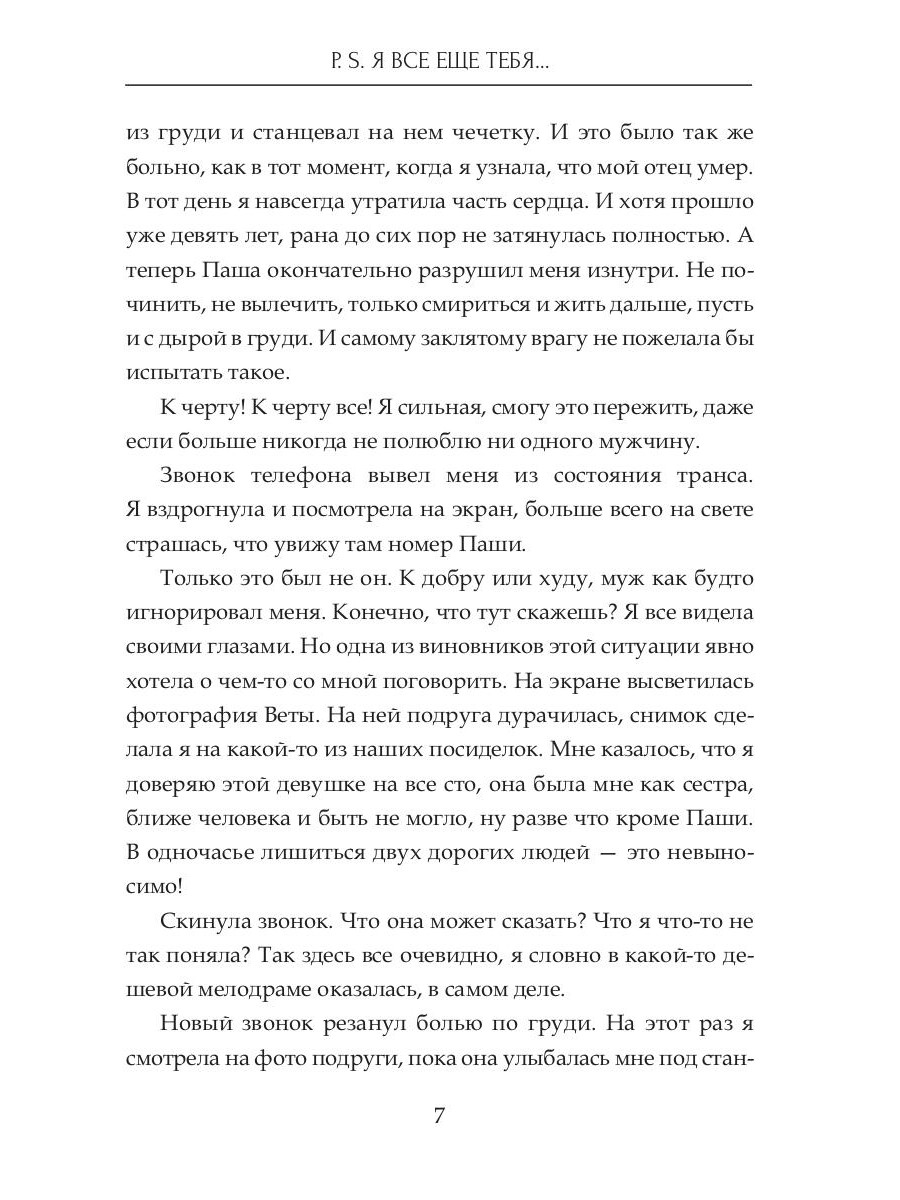 P. S. Я ВСЕ ЕЩЕ ТЕБЯ...

из груди и станцевал на нем чечетку. И это было так же больно, как в тот момент, когда я узнала, что мой отец умер. В тот день я навсегда утратила часть сердца. И хотя прошло уже девять лет, рана до сих пор не затянулась полностью. А теперь Паша окончательно разрушил меня изнутри. Не починить, не вылечить, только смириться и жить дальше, пусть и с дырой в груди. И самому заклятому врагу не пожелала бы испытать такое.

К черту! К черту все! Я сильная, смогу это пережить, даже если больше никогда не полюблю ни одного мужчину.

Звонок телефона вывел меня из состояния транса. Я вздрогнула и посмотрела на экран, больше всего на свете страшась, что увижу там номер Паши.

Только это был не он. К добру или худу, муж как будто игнорировал меня. Конечно, что тут скажешь? Я все видела своими глазами. Но одна из виновников этой ситуации явно хотела о чем-то со мной поговорить. На экране высветилась фотография Веты. На ней подруга дурачилась, снимок сделала я на какой-то из наших посиделок. Мне казалось, что я доверяю этой девушке на все сто, она была мне как сестра, ближе человека и быть не могло, ну разве что кроме Паши. В одночасье лишиться двух дорогих людей — это невыносимо!

Скинула звонок. Что она может сказать? Что я что-то не так поняла? Так здесь все очевидно, я словно в какой-то дешевой мелодраме оказалась, в самом деле.

Новый звонок резанул болью по груди. На этот раз я смотрела на фото подруги, пока она улыбалась мне под стан-

7